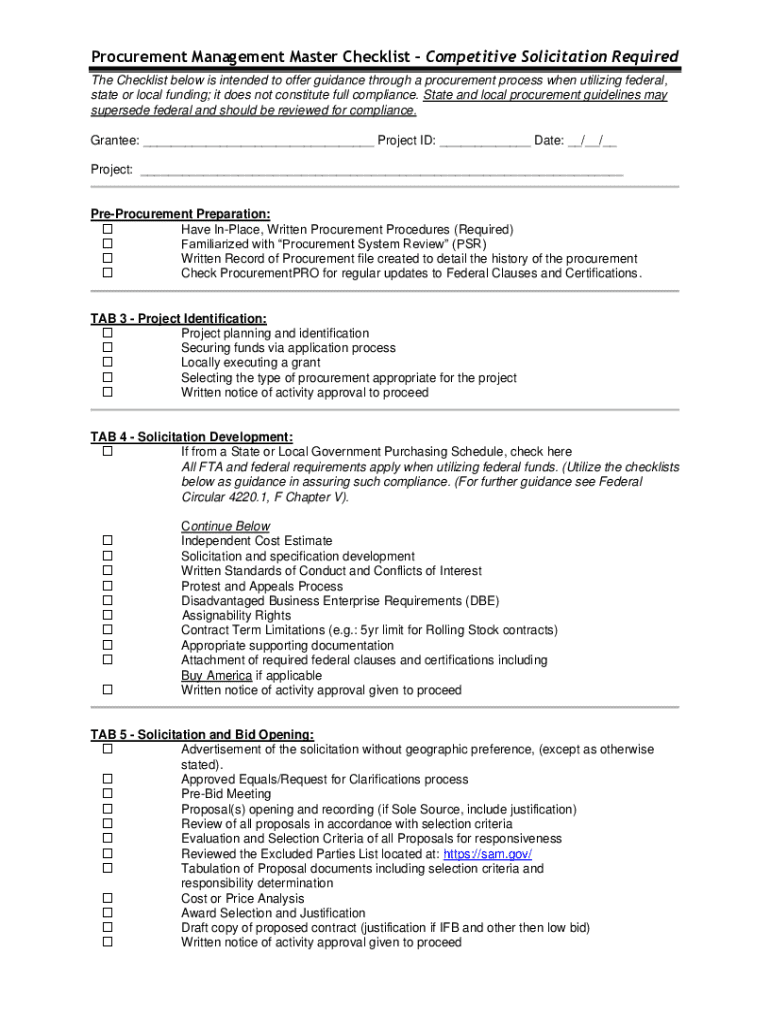 Procurement Management Master Checklist – Competitive Solicitation Required

The Checklist below is intended to offer guidance through a procurement process when utilizing federal, state or local funding; it does not constitute full compliance. State and local procurement guidelines may supersede federal and should be reviewed for compliance.

Grantee: ______________________________ Project ID: ____________ Date: __/__/__

Project: ______________________________________________________________

Pre-Procurement Preparation:
☐ Have In-Place, Written Procurement Procedures (Required)
☐ Familiarized with "Procurement System Review" (PSR)
☐ Written Record of Procurement file created to detail the history of the procurement
☐ Check ProcurementPRO for regular updates to Federal Clauses and Certifications.

TAB 3 - Project Identification:
☐ Project planning and identification
☐ Securing funds via application process
☐ Locally executing a grant
☐ Selecting the type of procurement appropriate for the project
☐ Written notice of activity approval to proceed

TAB 4 - Solicitation Development:
☐ If from a State or Local Government Purchasing Schedule, check here
All FTA and federal requirements apply when utilizing federal funds. (Utilize the checklists below as guidance in assuring such compliance. (For further guidance see Federal Circular 4220.1, F Chapter V).

Continue Below
☐ Independent Cost Estimate
☐ Solicitation and specification development
☐ Written Standards of Conduct and Conflicts of Interest
☐ Protest and Appeals Process
☐ Disadvantaged Business Enterprise Requirements (DBE)
☐ Assignability Rights
☐ Contract Term Limitations (e.g.: 5yr limit for Rolling Stock contracts)
☐ Appropriate supporting documentation
☐ Attachment of required federal clauses and certifications including Buy America if applicable
☐ Written notice of activity approval given to proceed

TAB 5 - Solicitation and Bid Opening:
☐ Advertisement of the solicitation without geographic preference, (except as otherwise stated).
☐ Approved Equals/Request for Clarifications process
☐ Pre-Bid Meeting
☐ Proposal(s) opening and recording (if Sole Source, include justification)
☐ Review of all proposals in accordance with selection criteria
☐ Evaluation and Selection Criteria of all Proposals for responsiveness
☐ Reviewed the Excluded Parties List located at: https://sam.gov/
☐ Tabulation of Proposal documents including selection criteria and responsibility determination
☐ Cost or Price Analysis
☐ Award Selection and Justification
☐ Draft copy of proposed contract (justification if IFB and other then low bid)
☐ Written notice of activity approval given to proceed